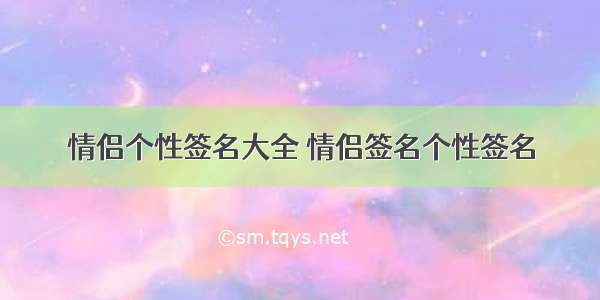 情侣个性签名大全 情侣签名个性签名

©sm.tqys.net